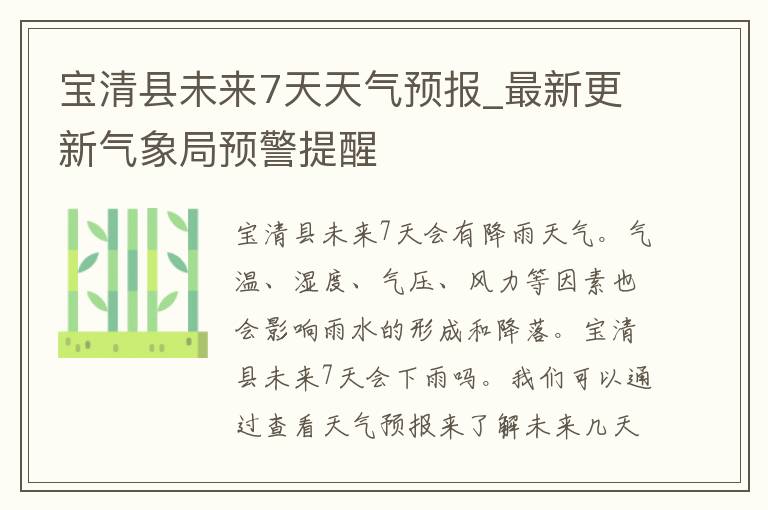 宝清县未来7天天气预报_最新更新气象局预警提醒

宝清县未来7天会有降雨天气。气温、湿度、气压、风力等因素也会影响雨水的形成和降落。宝清县未来7天会下雨吗。我们可以通过查看天气预报来了解未来几天